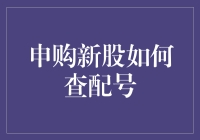 申购新股如何查配号